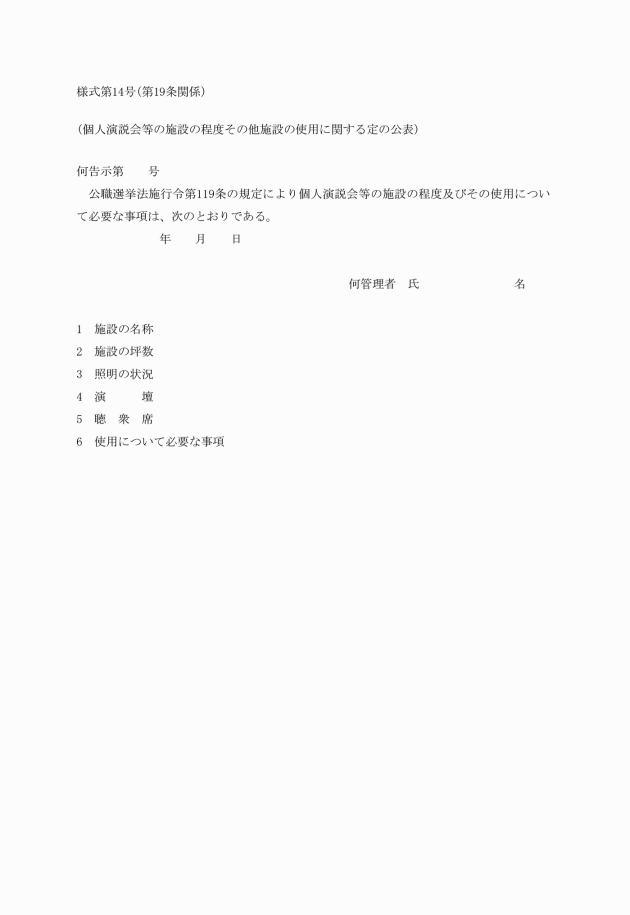 様式第14号(第19条関係)

(個人演説会等の施設の程度その他施設の使用に関する定の公表)

何告示第　　号

公職選挙法施行令第119条の規定により個人演説会等の施設の程度及びその使用について必要な事項は、次のとおりである。

年　　月　　日

何管理者　氏　　　　　　　名

1　施設の名称
2　施設の坪数
3　照明の状況
4　演　　　壇
5　聴　衆　席
6　使用について必要な事項